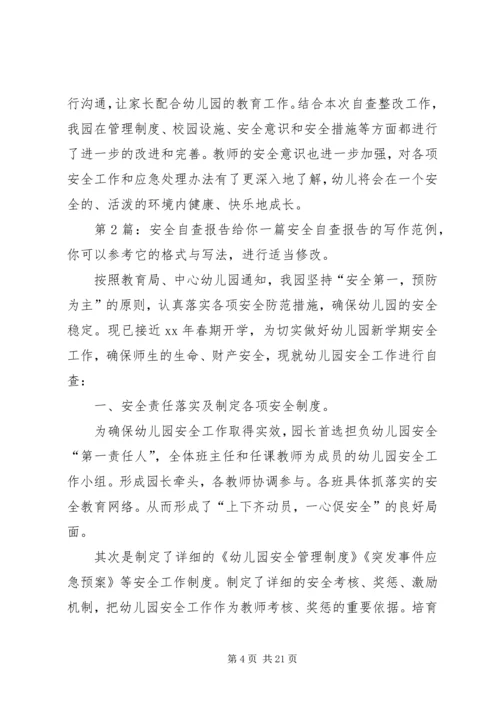 行沟通，让家长配合幼儿园的教育工作。结合本次自查整改工作，我园在管理制度、校园设施、安全意识和安全措施等方面都进行了进一步的改进和完善。教师的安全意识也进一步加强，对各项安全工作和应急处理办法有了更深入地了解，幼儿将会在一个安全的、活泼的环境内健康、快乐地成长。

第2篇：安全自查报告给你一篇安全自查报告的写作范例，你可以参考它的格式与写法，进行适当修改。

按照教育局、中心幼儿园通知，我园坚持“安全第一，预防为主”的原则，认真落实各项安全防范措施，确保幼儿园的安全稳定。现已接近xx年春期开学，为切实做好幼儿园新学期安全工作，确保师生的生命、财产安全，现就幼儿园安全工作进行自查：

一、安全责任落实及制定各项安全制度。

为确保幼儿园安全工作取得实效，园长首选担负幼儿园安全“第一责任人”，全体班主任和任课教师为成员的幼儿园安全工作小组。形成园长牵头，各教师协调参与。各班具体抓落实的安全教育网络。从而形成了“上下齐动员，一心促安全”的良好局面。

其次是制定了详细的《幼儿园安全管理制度》《突发事件应急预案》等安全工作制度。制定了详细的安全考核、奖惩、激励机制，把幼儿园安全工作作为教师考核、奖惩的重要依据。培育

第4页 共21页